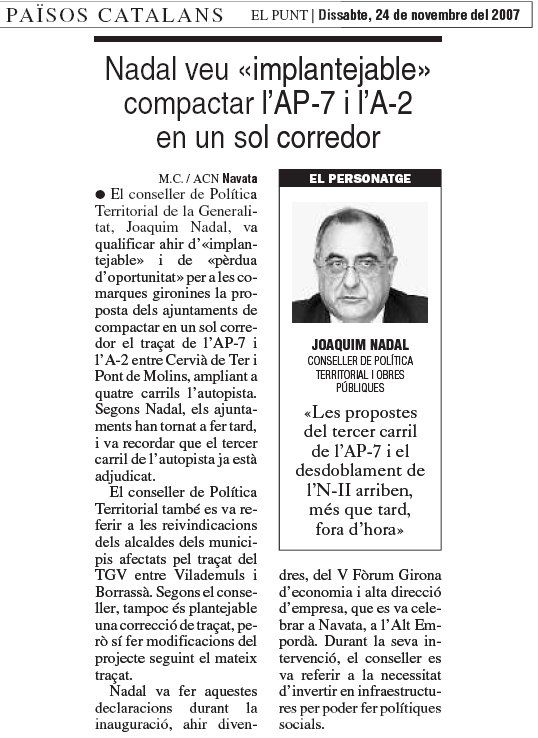 PAÏSOS CATALANS EL PUNT | Dissabte, 24 de novembre del 2007

Nadal veu «implantejable» compactar l'AP-7 i l'A-2 en un sol corredor

M.C. / ACN Navata

● El conseller de Política Territorial de la Generalitat, Joaquim Nadal, va qualificar ahir d'«implantejable» i de «pèrdua d'oportunitat» per a les comarques gironines la proposta dels ajuntaments de compactar en un sol corredor el traçat de l'AP-7 i l'A-2 entre Cervià de Ter i Pont de Molins, ampliant a quatre carrils l'autopista. Segons Nadal, els ajuntaments han tornat a fer tard, i va recordar que el tercer carril de l'autopista ja està adjudicat.

El conseller de Política Territorial també es va referir a les reivindicacions dels alcaldes dels municipis afectats pel traçat del TGV entre Vilademuls i Borrassà. Segons el conseller, tampoc és plantejable una correcció de traçat, però sí fer modificacions del projecte seguint el mateix traçat.

Nadal va fer aquestes declaracions durant la inauguració, ahir divendres, del V Fòrum Girona d'economia i alta direcció d'empresa, que es va celebrar a Navata, a l'Alt Empordà. Durant la seva intervenció, el conseller es va referir a la necessitat d'invertir en infraestructures per poder fer polítiques socials.

EL PERSONATGE

JOAQUIM NADAL
CONSELLER DE POLÍTICA TERRITORIAL I OBRES PÚBLIQUES

«Les propostes del tercer carril de l'AP-7 i el desdoblament de l'N-II arriben, més que tard, fora d'hora»